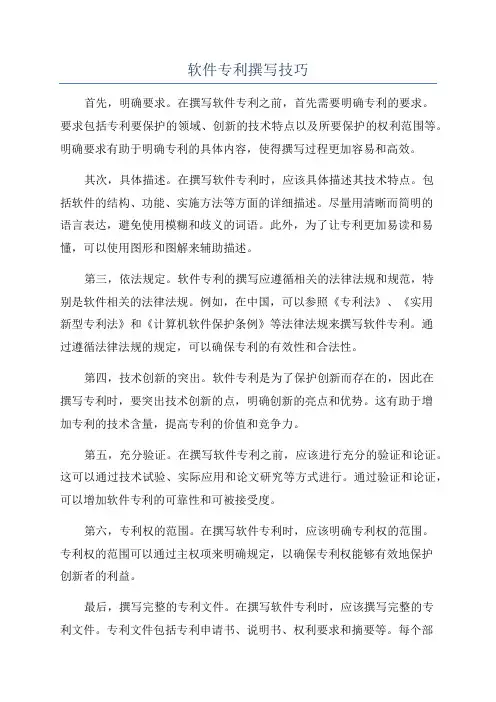 软件专利撰写技巧

首先，明确要求。在撰写软件专利之前，首先需要明确专利的要求。要求包括专利要保护的领域、创新的技术特点以及所要保护的权利范围等。明确要求有助于明确专利的具体内容，使得撰写过程更加容易和高效。

其次，具体描述。在撰写软件专利时，应该具体描述其技术特点。包括软件的结构、功能、实施方法等方面的详细描述。尽量用清晰而简明的语言表达，避免使用模糊和歧义的词语。此外，为了让专利更加易读和易懂，可以使用图形和图解来辅助描述。

第三，依法规定。软件专利的撰写应遵循相关的法律法规和规范，特别是软件相关的法律法规。例如，在中国，可以参照《专利法》、《实用新型专利法》和《计算机软件保护条例》等法律法规来撰写软件专利。通过遵循法律法规的规定，可以确保专利的有效性和合法性。

第四，技术创新的突出。软件专利是为了保护创新而存在的，因此在撰写专利时，要突出技术创新的点，明确创新的亮点和优势。这有助于增加专利的技术含量，提高专利的价值和竞争力。

第五，充分验证。在撰写软件专利之前，应该进行充分的验证和论证。这可以通过技术试验、实际应用和论文研究等方式进行。通过验证和论证，可以增加软件专利的可靠性和可被接受度。

第六，专利权的范围。在撰写软件专利时，应该明确专利权的范围。专利权的范围可以通过主权项来明确规定，以确保专利权能够有效地保护创新者的利益。

最后，撰写完整的专利文件。在撰写软件专利时，应该撰写完整的专利文件。专利文件包括专利申请书、说明书、权利要求和摘要等。每个部